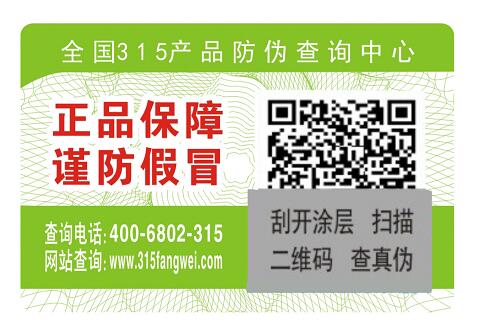 全国315产品防伪查询中心

正品保障
谨防假冒

查询电话:400-6802-315
网站查询:www.315fangwei.com

刮开涂层 扫描
二维码 查真伪